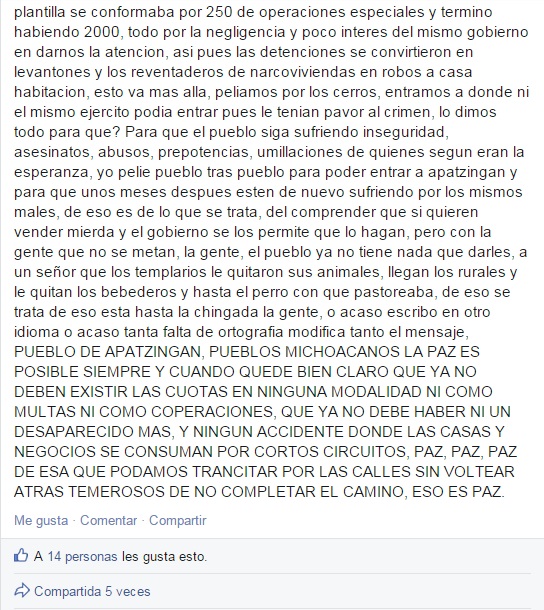 plantilla se conformaba por 250 de operaciones especiales y termino habiendo 2000, todo por la negligencia y poco interes del mismo gobierno en darnos la atencion, asi pues las detenciones se convirtieron en levantones y los reventaderos de narcoviviendas en robos a casa habitacion, esto va mas alla, peliamos por los cerros, entramos a donde ni el mismo ejercito podia entrar pues le tenian pavor al crimen, lo dimos todo para que? Para que el pueblo siga sufriendo inseguridad, asesinatos, abusos, prepotencias, umillaciones de quienes segun eran la esperanza, yo pelie pueblo tras pueblo para poder entrar a apatzingan y para que unos meses despues esten de nuevo sufriendo por los mismos males, de eso es de lo que se trata, del comprender que si quieren vender mierda y el gobierno se los permite que lo hagan, pero con la gente que no se metan, la gente, el pueblo ya no tiene nada que darles, a un señor que los templarios le quitaron sus animales, llegan los rurales y le quitan los bebederos y hasta el perro con que pastoreaba, de eso se trata de eso esta hasta la chingada la gente, o acaso escribo en otro idioma o acaso tanta falta de ortografia modifica tanto el mensaje, PUEBLO DE APATZINGAN, PUEBLOS MICHOACANOS LA PAZ ES POSIBLE SIEMPRE Y CUANDO QUEDE BIEN CLARO QUE YA NO DEBEN EXISTIR LAS CUOTAS EN NINGUNA MODALIDAD NI COMO MULTAS NI COMO COPERACIONES, QUE YA NO DEBE HABER NI UN DESAPARECIDO MAS, Y NINGUN ACCIDENTE DONDE LAS CASAS Y NEGOCIOS SE CONSUMAN POR CORTOS CIRCUITOS, PAZ, PAZ, PAZ DE ESA QUE PODAMOS TRANCITAR POR LAS CALLES SIN VOLTEAR ATRAS TEMEROSOS DE NO COMPLETAR EL CAMINO, ESO ES PAZ.

Me gusta · Comentar · Compartir

A 14 personas les gusta esto.

Compartida 5 veces